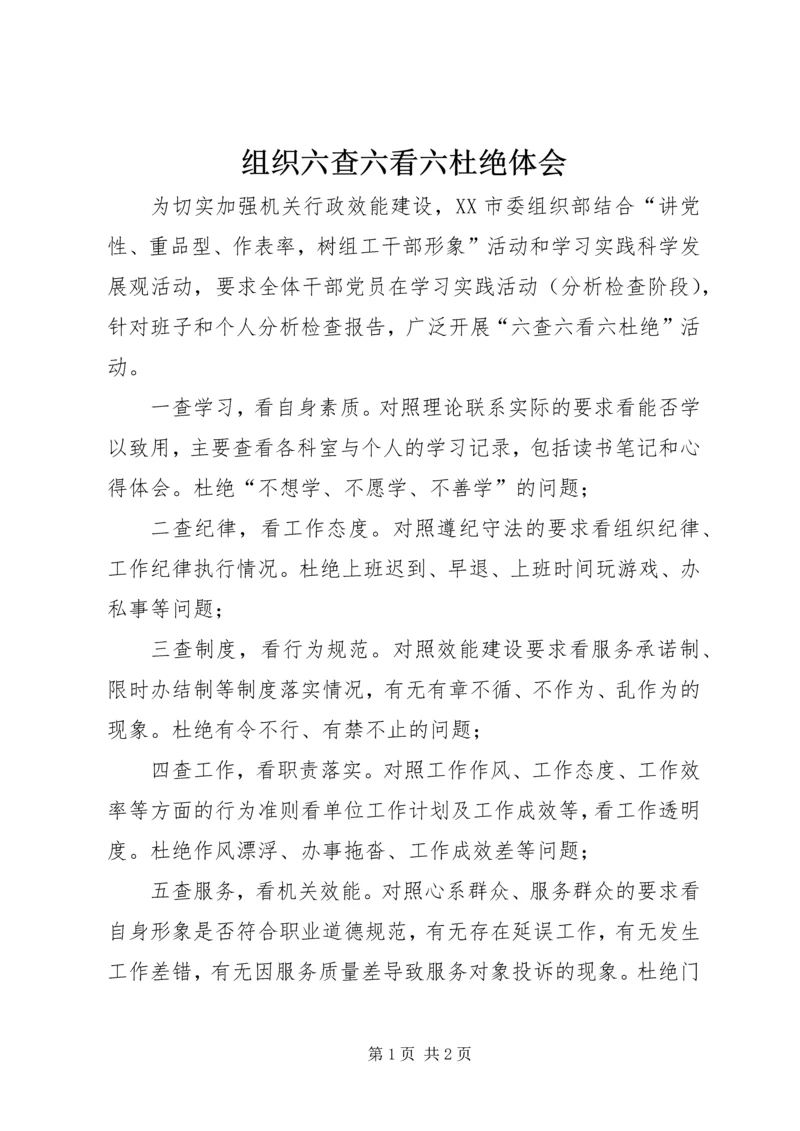 组织六查六看六杜绝体会

为切实加强机关行政效能建设，XX 市委组织部结合“讲党性、重品型、作表率，树组工干部形象”活动和学习实践科学发展观活动，要求全体干部党员在学习实践活动（分析检查阶段），针对班子和个人分析检查报告，广泛开展“六查六看六杜绝”活动。

一查学习，看自身素质。对照理论联系实际的要求看能否学以致用，主要查看各科室与个人的学习记录，包括读书笔记和心得体会。杜绝“不想学、不愿学、不善学”的问题；

二查纪律，看工作态度。对照遵纪守法的要求看组织纪律、工作纪律执行情况。杜绝上班迟到、早退、上班时间玩游戏、办私事等问题；

三查制度，看行为规范。对照效能建设要求看服务承诺制、限时办结制等制度落实情况，有无有章不循、不作为、乱作为的现象。杜绝有令不行、有禁不止的问题；

四查工作，看职责落实。对照工作作风、工作态度、工作效率等方面的行为准则看单位工作计划及工作成效等，看工作透明度。杜绝作风漂浮、办事拖沓、工作成效差等问题；

五查服务，看机关效能。对照心系群众、服务群众的要求看自身形象是否符合职业道德规范，有无存在延误工作，有无发生工作差错，有无因服务质量差导致服务对象投诉的现象。杜绝门

第 1 页 共 2 页